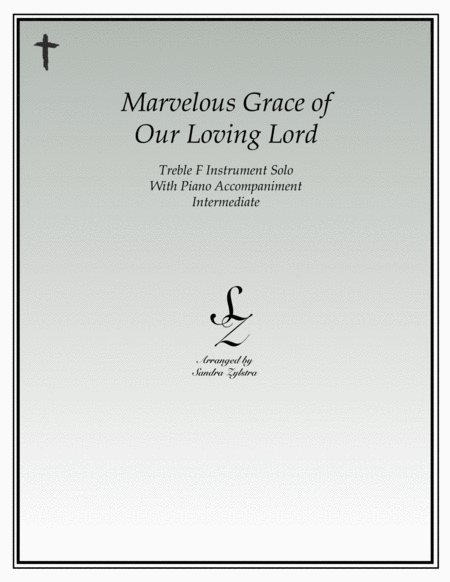 Marvelous Grace of
Our Loving Lord

Treble F Instrument Solo
With Piano Accompaniment
Intermediate

SZ

Arranged by
Sandra Zylstra